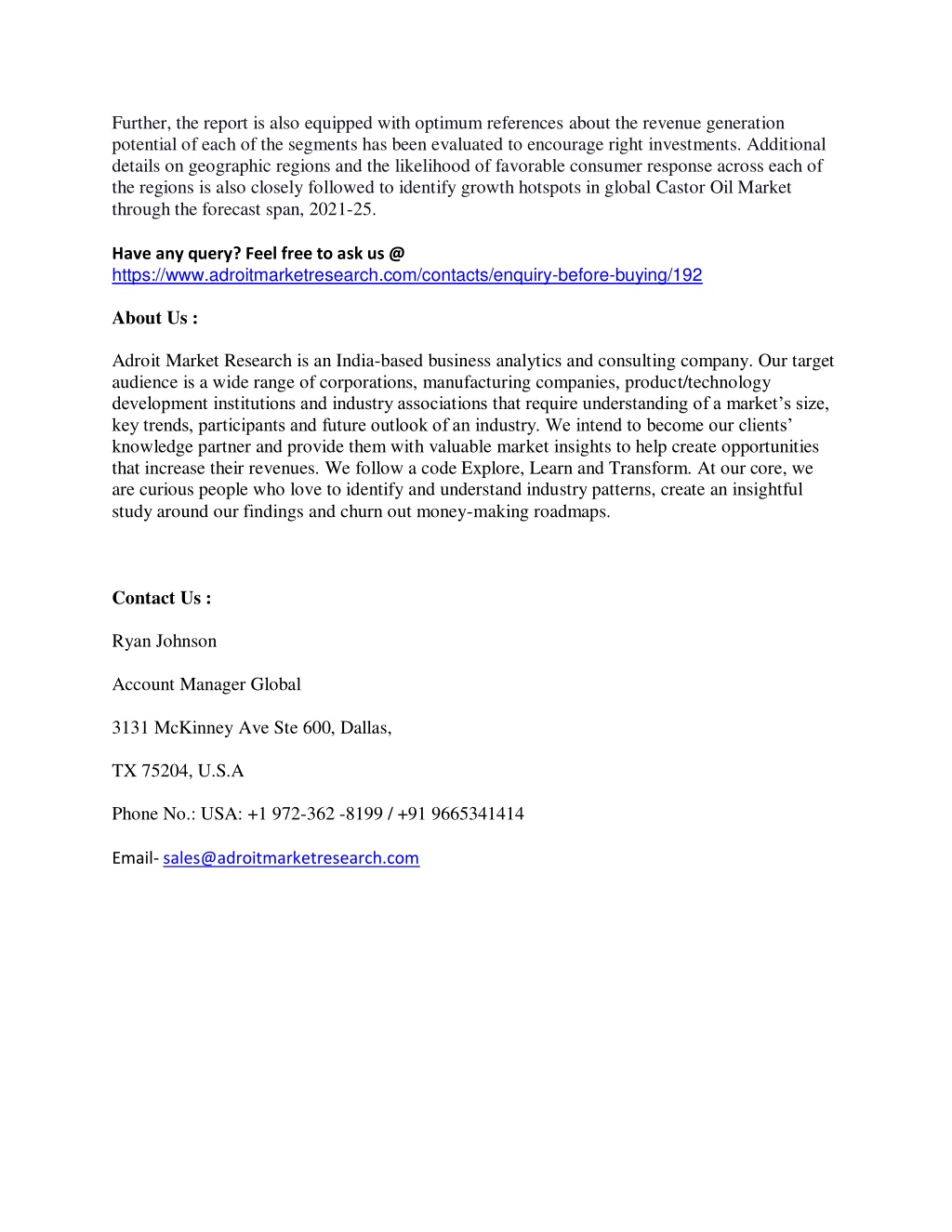 Further, the report is also equipped with optimum references about the revenue generation potential of each of the segments has been evaluated to encourage right investments. Additional details on geographic regions and the likelihood of favorable consumer response across each of the regions is also closely followed to identify growth hotspots in global Castor Oil Market through the forecast span, 2021-25.

Have any query? Feel free to ask us @
https://www.adroitmarketresearch.com/contacts/enquiry-before-buying/192

About Us :

Adroit Market Research is an India-based business analytics and consulting company. Our target audience is a wide range of corporations, manufacturing companies, product/technology development institutions and industry associations that require understanding of a market's size, key trends, participants and future outlook of an industry. We intend to become our clients' knowledge partner and provide them with valuable market insights to help create opportunities that increase their revenues. We follow a code Explore, Learn and Transform. At our core, we are curious people who love to identify and understand industry patterns, create an insightful study around our findings and churn out money-making roadmaps.

Contact Us :

Ryan Johnson

Account Manager Global

3131 McKinney Ave Ste 600, Dallas,

TX 75204, U.S.A

Phone No.: USA: +1 972-362 -8199 / +91 9665341414

Email- sales@adroitmarketresearch.com